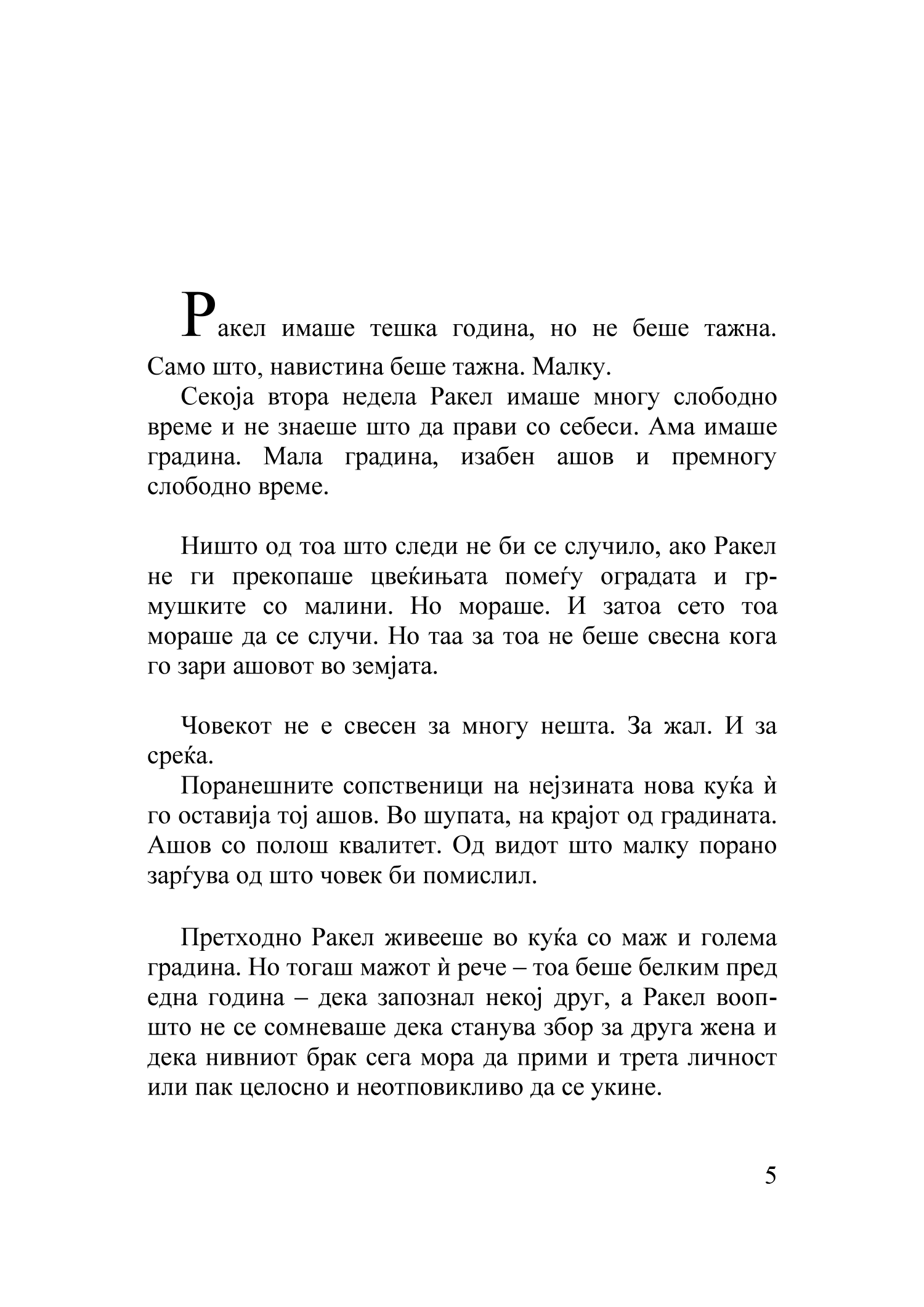 Ракел имаше тешка година, но не беше тажна. Само што, навистина беше тажна. Малку.

Секоја втора недела Ракел имаше многу слободно време и не знаеше што да прави со себеси. Ама имаше градина. Мала градина, изабен ашов и премногу слободно време.

Ништо од тоа што следи не би се случило, ако Ракел не ги прекопаше цвеќињата помеѓу оградата и грмушките со малини. Но мораше. И затоа сето тоа мораше да се случи. Но таа за тоа не беше свесна кога го зари ашовот во земјата.

Човекот не е свесен за многу нешта. За жал. И за среќа.

Поранешните сопственици на нејзината нова куќа ѝ го оставија тој ашов. Во шупата, на крајот од градината. Ашов со полош квалитет. Од видот што малку порано зарѓува од што човек би помислил.

Претходно Ракел живееше во куќа со маж и голема градина. Но тогаш мажот ѝ рече – тоа беше белким пред една година – дека запознал некој друг, а Ракел воопшто не се сомневаше дека станува збор за друга жена и дека нивниот брак сега мора да прими и трета личност или пак целосно и неотповикливо да се укине.

5